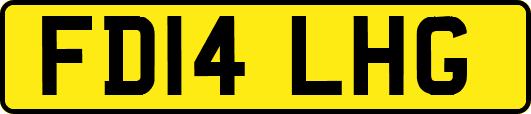 FD14 LHG